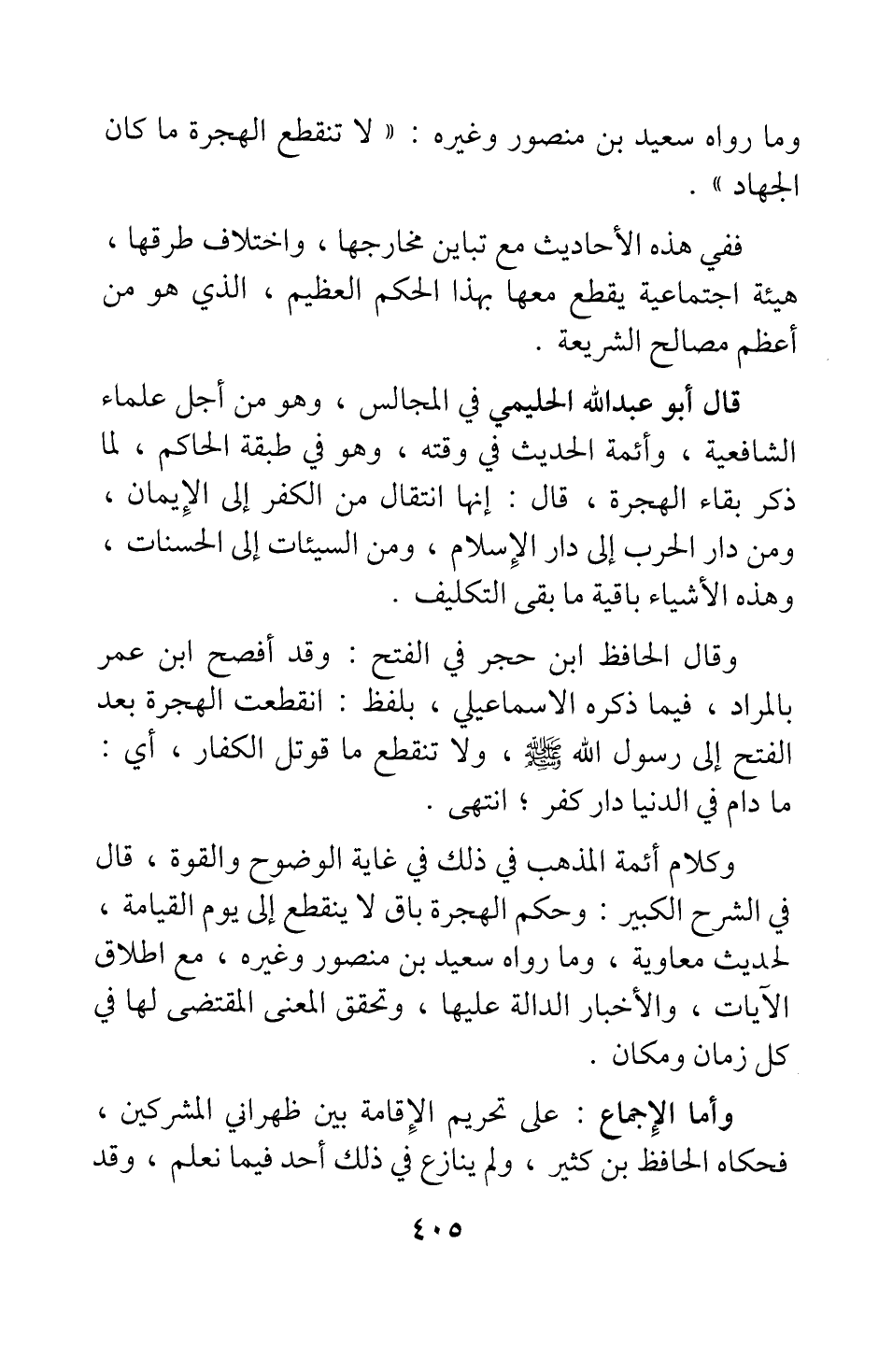 وما رواه سعيد بن منصور وغيره : « لا تنقطع الهجرة ما كان الجهاد » .

ففي هذه الأحاديث مع تباين مخارجها ، واختلاف طرقها ، هيئة اجتماعية يقطع معها بهذا الحكم العظيم ، الذي هو من أعظم مصالح الشريعة .

قال أبو عبدالله الحليمي في المجالس ، وهو من أجل علماء الشافعية ، وأئمة الحديث في وقته ، وهو في طبقة الحاكم ، لما ذكر بقاء الهجرة ، قال : إنها انتقال من الكفر إلى الإيمان ، ومن دار الحرب إلى دار الإسلام ، ومن السيئات إلى الحسنات ، وهذه الأشياء باقية ما بقى التكليف .

وقال الحافظ ابن حجر في الفتح : وقد أفصح ابن عمر بالمراد ، فيما ذكره الاسماعيلي ، بلفظ : انقطعت الهجرة بعد الفتح إلى رسول الله ﷺ ، ولا تنقطع ما قوتل الكفار ، أي : ما دام في الدنيا دار كفر ؛ انتهى .

وكلام أئمة المذهب في ذلك في غاية الوضوح والقوة ، قال في الشرح الكبير : وحكم الهجرة باق لا ينقطع إلى يوم القيامة ، لحديث معاوية ، وما رواه سعيد بن منصور وغيره ، مع اطلاق الآيات ، والأخبار الدالة عليها ، وتحقق المعنى المقتضى لها في كل زمان ومكان .

وأما الإجماع : على تحريم الإقامة بين ظهراني المشركين ، فحكاه الحافظ بن كثير ، ولم ينازع في ذلك أحد فيما نعلم ، وقد

٤٠٥